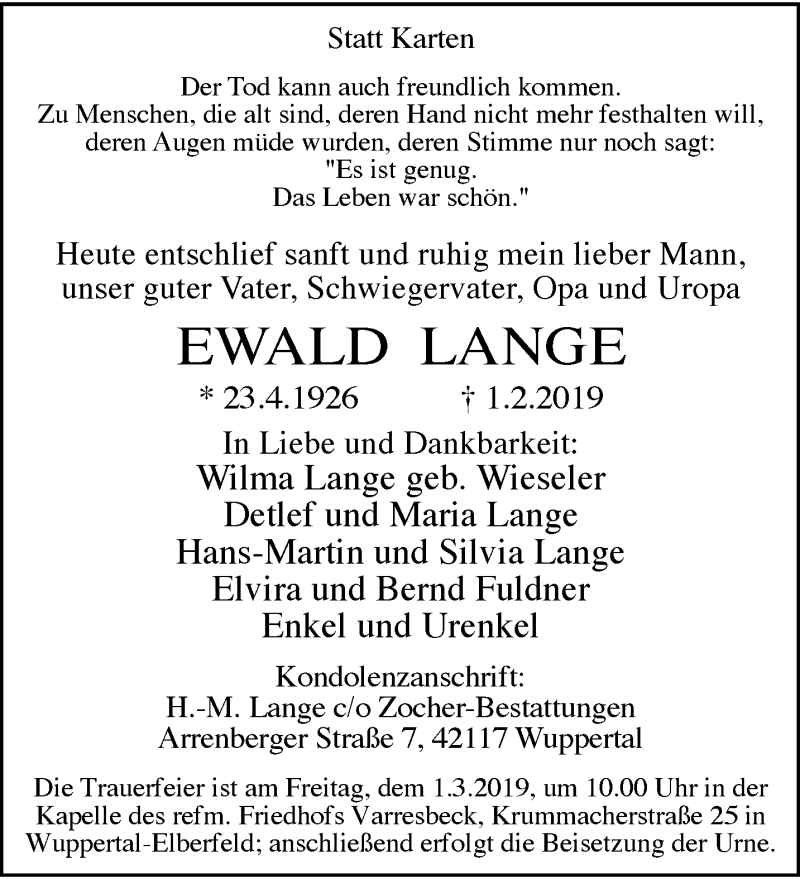 Statt Karten

Der Tod kann auch freundlich kommen.
Zu Menschen, die alt sind, deren Hand nicht mehr festhalten will,
deren Augen müde wurden, deren Stimme nur noch sagt:
"Es ist genug.
Das Leben war schön."

Heute entschlief sanft und ruhig mein lieber Mann,
unser guter Vater, Schwiegervater, Opa und Uropa

EWALD LANGE

* 23.4.1926 † 1.2.2019

In Liebe und Dankbarkeit:
Wilma Lange geb. Wieseler
Detlef und Maria Lange
Hans-Martin und Silvia Lange
Elvira und Bernd Fuldner
Enkel und Urenkel

Kondolenzanschrift:
H.-M. Lange c/o Zocher-Bestattungen
Arrenberger Straße 7, 42117 Wuppertal

Die Trauerfeier ist am Freitag, dem 1.3.2019, um 10.00 Uhr in der Kapelle des refm. Friedhofs Varresbeck, Krummacherstraße 25 in Wuppertal-Elberfeld; anschließend erfolgt die Beisetzung der Urne.